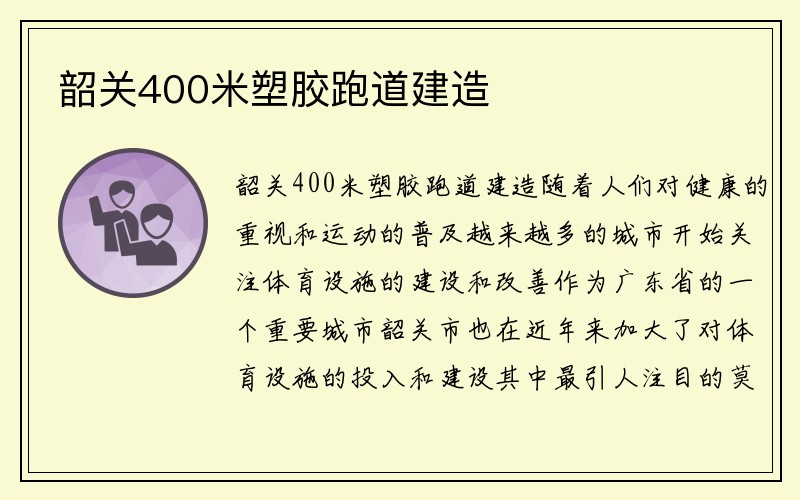 韶关400米塑胶跑道建造

韶关400米塑胶跑道建造随着人们对健康的重视和运动的普及越来越多的城市开始关注体育设施的建设和改善作为广东省的一个重要城市韶关市也在近年来加大了对体育设施的投入和建设其中最引人注目的莫